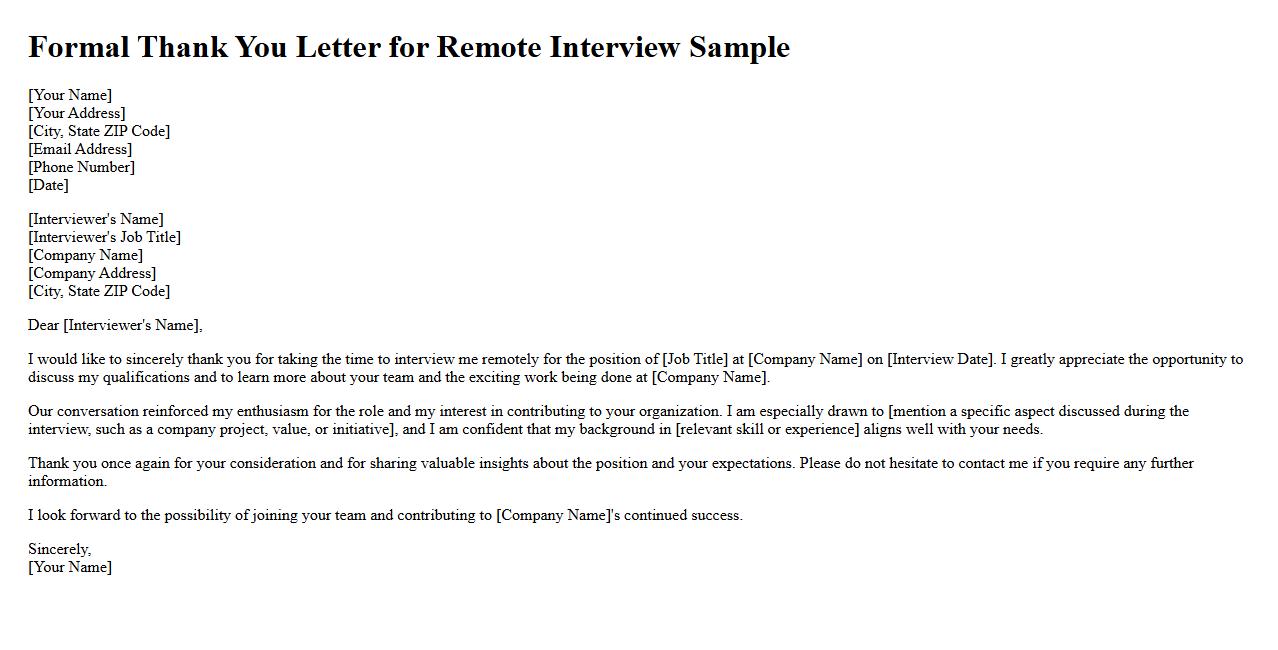 Formal Thank You Letter for Remote Interview Sample

[Your Name]
[Your Address]
[City, State ZIP Code]
[Email Address]
[Phone Number]
[Date]

[Interviewer's Name]
[Interviewer's Job Title]
[Company Name]
[Company Address]
[City, State ZIP Code]

Dear [Interviewer's Name],

I would like to sincerely thank you for taking the time to interview me remotely for the position of [Job Title] at [Company Name] on [Interview Date]. I greatly appreciate the opportunity to discuss my qualifications and to learn more about your team and the exciting work being done at [Company Name].

Our conversation reinforced my enthusiasm for the role and my interest in contributing to your organization. I am especially drawn to [mention a specific aspect discussed during the interview, such as a company project, value, or initiative], and I am confident that my background in [relevant skill or experience] aligns well with your needs.

Thank you once again for your consideration and for sharing valuable insights about the position and your expectations. Please do not hesitate to contact me if you require any further information.

I look forward to the possibility of joining your team and contributing to [Company Name]'s continued success.

Sincerely,
[Your Name]